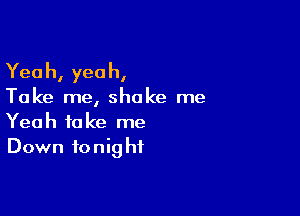 Yeah, yeah,
Take me, shake me
Yeah take me
Down tonight